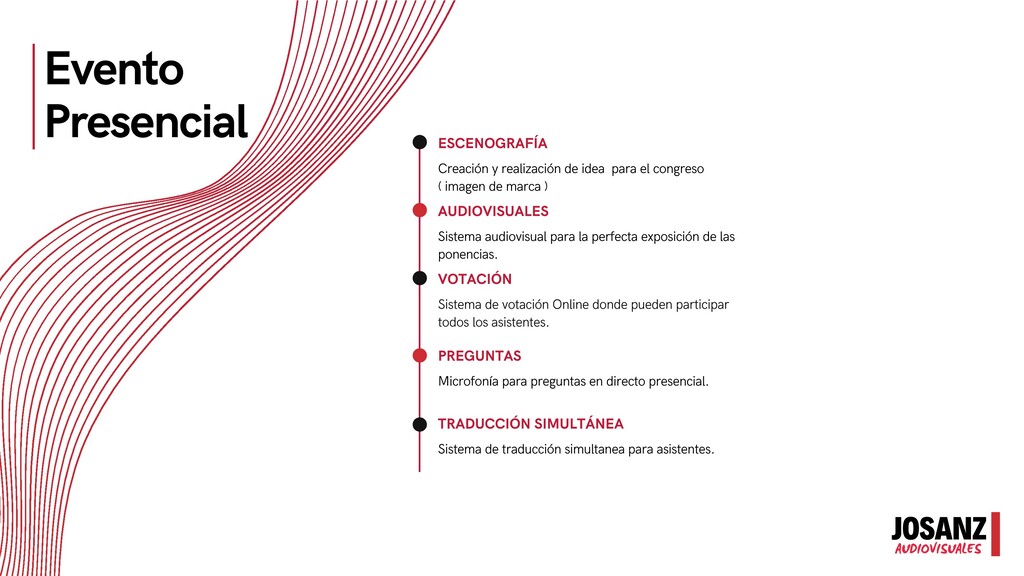 Evento Presencial

ESCENOGRAFÍA

Creación y realización de idea para el congreso ( imagen de marca )

AUDIOVISUALES

Sistema audiovisual para la perfecta exposición de las ponencias.

VOTACIÓN

Sistema de votación Online donde pueden participar todos los asistentes.

PREGUNTAS

Microfonía para preguntas en directo presencial.

TRADUCCIÓN SIMULTÁNEA

Sistema de traducción simultanea para asistentes.

JOSANZ
AUDIOVISUALES